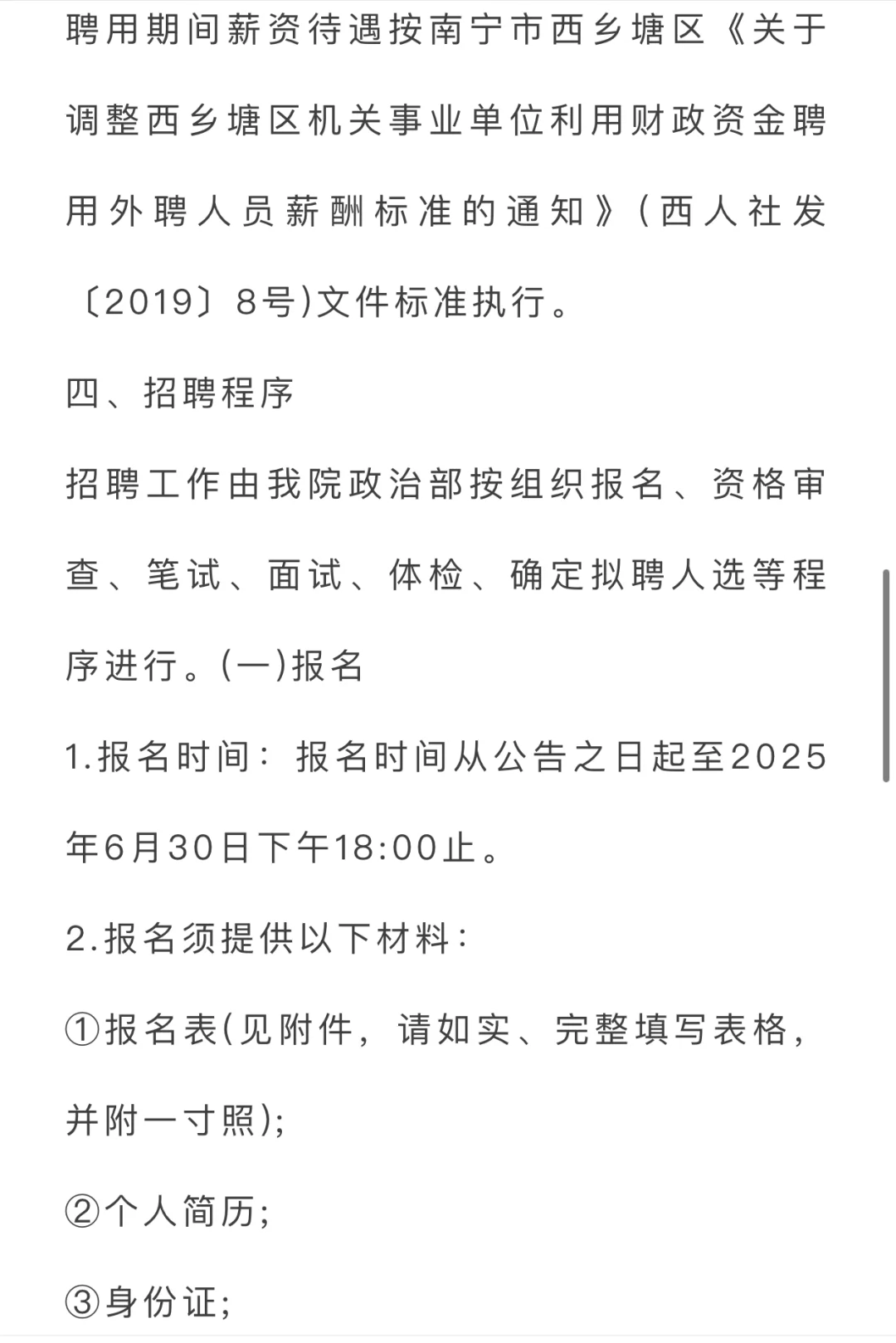 聘用期间薪资待遇按南宁市西乡塘区《关于调整西乡塘区机关事业单位利用财政资金聘用外聘人员薪酬标准的通知》（西人社发〔2019〕8号)文件标准执行。

四、招聘程序

招聘工作由我院政治部按组织报名、资格审查、笔试、面试、体检、确定拟聘人选等程序进行。(一)报名

1.报名时间：报名时间从公告之日起至2025年6月30日下午18:00止。

2.报名须提供以下材料：

①报名表(见附件，请如实、完整填写表格，并附一寸照);

②个人简历;

③身份证;